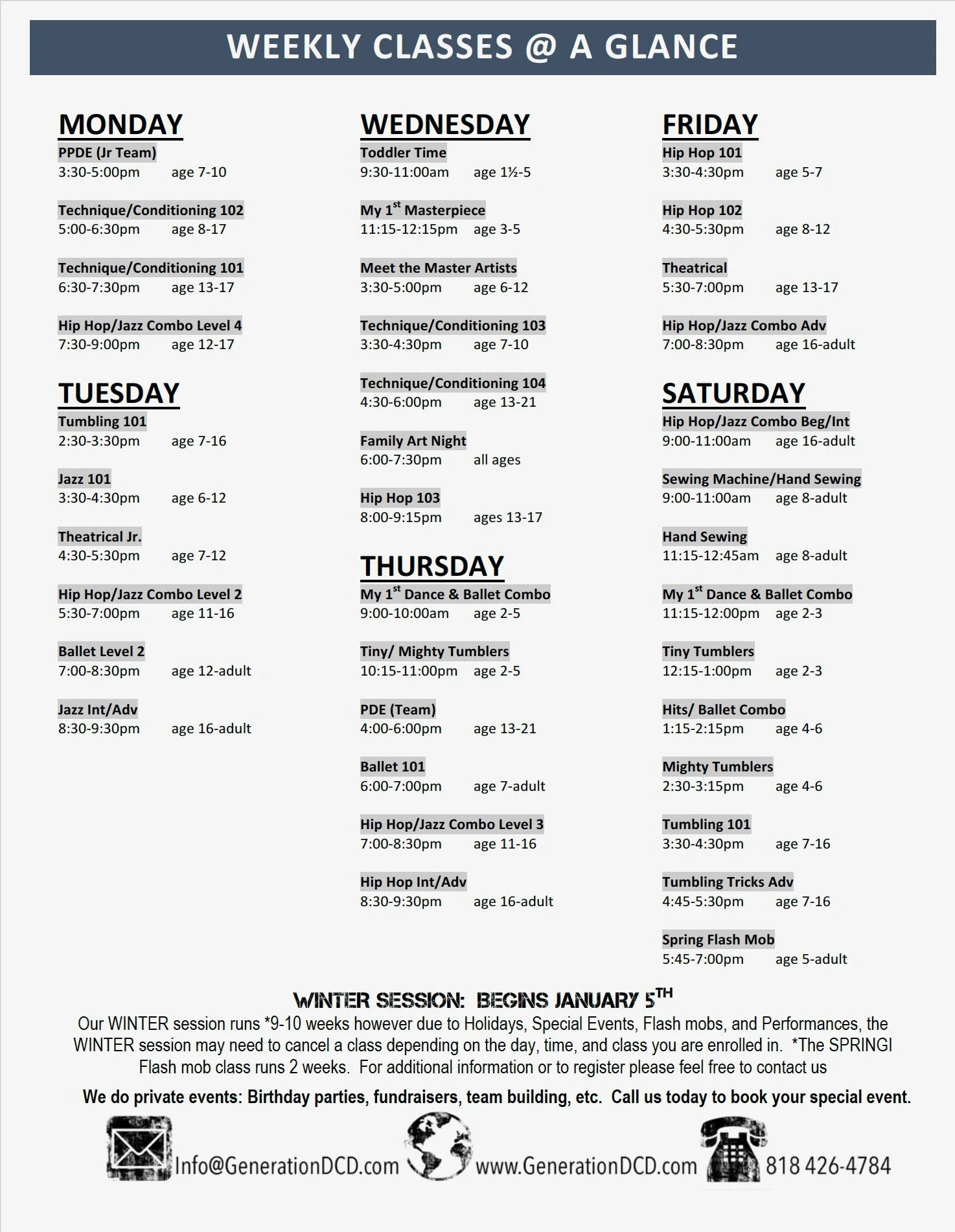 WEEKLY CLASSES @ A GLANCE

MONDAY

PPDE (Jr Team)
3:30-5:00pm age 7-10

Technique/Conditioning 102
5:00-6:30pm age 8-17

Technique/Conditioning 101
6:30-7:30pm age 13-17

Hip Hop/Jazz Combo Level 4
7:30-9:00pm age 12-17

TUESDAY

Tumbling 101
2:30-3:30pm age 7-16

Jazz 101
3:30-4:30pm age 6-12

Theatrical Jr.
4:30-5:30pm age 7-12

Hip Hop/Jazz Combo Level 2
5:30-7:00pm age 11-16

Ballet Level 2
7:00-8:30pm age 12-adult

Jazz Int/Adv
8:30-9:30pm age 16-adult

WEDNESDAY

Toddler Time
9:30-11:00am age 1½-5

My 1$^{st}$ Masterpiece
11:15-12:15pm age 3-5

Meet the Master Artists
3:30-5:00pm age 6-12

Technique/Conditioning 103
3:30-4:30pm age 7-10

Technique/Conditioning 104
4:30-6:00pm age 13-21

Family Art Night
6:00-7:30pm all ages

Hip Hop 103
8:00-9:15pm ages 13-17

THURSDAY

My 1$^{st}$ Dance & Ballet Combo
9:00-10:00am age 2-5

Tiny/ Mighty Tumblers
10:15-11:00pm age 2-5

PDE (Team)
4:00-6:00pm age 13-21

Ballet 101
6:00-7:00pm age 7-adult

Hip Hop/Jazz Combo Level 3
7:00-8:30pm age 11-16

Hip Hop Int/Adv
8:30-9:30pm age 16-adult

FRIDAY

Hip Hop 101
3:30-4:30pm age 5-7

Hip Hop 102
4:30-5:30pm age 8-12

Theatrical
5:30-7:00pm age 13-17

Hip Hop/Jazz Combo Adv
7:00-8:30pm age 16-adult

SATURDAY

Hip Hop/Jazz Combo Beg/Int
9:00-11:00am age 16-adult

Sewing Machine/Hand Sewing
9:00-11:00am age 8-adult

Hand Sewing
11:15-12:45am age 8-adult

My 1$^{st}$ Dance & Ballet Combo
11:15-12:00pm age 2-3

Tiny Tumblers
12:15-1:00pm age 2-3

Hits/ Ballet Combo
1:15-2:15pm age 4-6

Mighty Tumblers
2:30-3:15pm age 4-6

Tumbling 101
3:30-4:30pm age 7-16

Tumbling Tricks Adv
4:45-5:30pm age 7-16

Spring Flash Mob
5:45-7:00pm age 5-adult

WINTER SESSION: BEGINS JANUARY 5$^{TH}$

Our WINTER session runs *9-10 weeks however due to Holidays, Special Events, Flash mobs, and Performances, the WINTER session may need to cancel a class depending on the day, time, and class you are enrolled in. *The SPRINGI Flash mob class runs 2 weeks. For additional information or to register please feel free to contact us

We do private events: Birthday parties, fundraisers, team building, etc. Call us today to book your special event.

Info@GenerationDCD.com www.GenerationDCD.com 818 426-4784